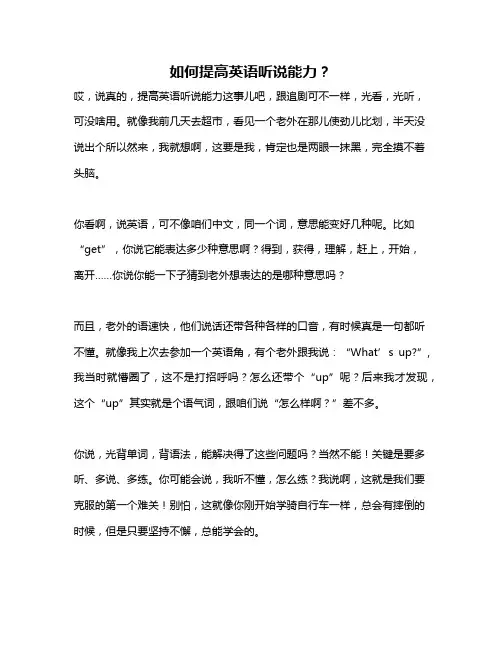 如何提高英语听说能力？

哎，说真的，提高英语听说能力这事儿吧，跟追剧可不一样，光看，光听，可没啥用。就像我前几天去超市，看见一个老外在那儿使劲儿比划，半天没说出个所以然来，我就想啊，这要是我，肯定也是两眼一抹黑，完全摸不着头脑。

你看啊，说英语，可不像咱们中文，同一个词，意思能变好几种呢。比如“get”，你说它能表达多少种意思啊？得到，获得，理解，赶上，开始，离开……你说你能一下子猜到老外想表达的是哪种意思吗？

而且，老外的语速快，他们说话还带各种各样的口音，有时候真是一句都听不懂。就像我上次去参加一个英语角，有个老外跟我说：“What’s up?”，我当时就懵圈了，这不是打招呼吗？怎么还带个“up”呢？后来我才发现，这个“up”其实就是个语气词，跟咱们说“怎么样啊？”差不多。

你说，光背单词，背语法，能解决得了这些问题吗？当然不能！关键是要多听、多说、多练。你可能会说，我听不懂，怎么练？我说啊，这就是我们要克服的第一个难关！别怕，这就像你刚开始学骑自行车一样，总会有摔倒的时候，但是只要坚持不懈，总能学会的。